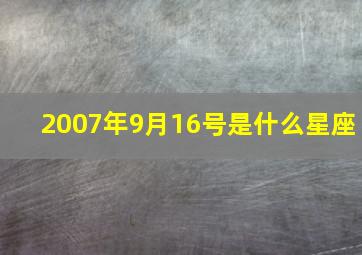 2007年9月16号是什么星座